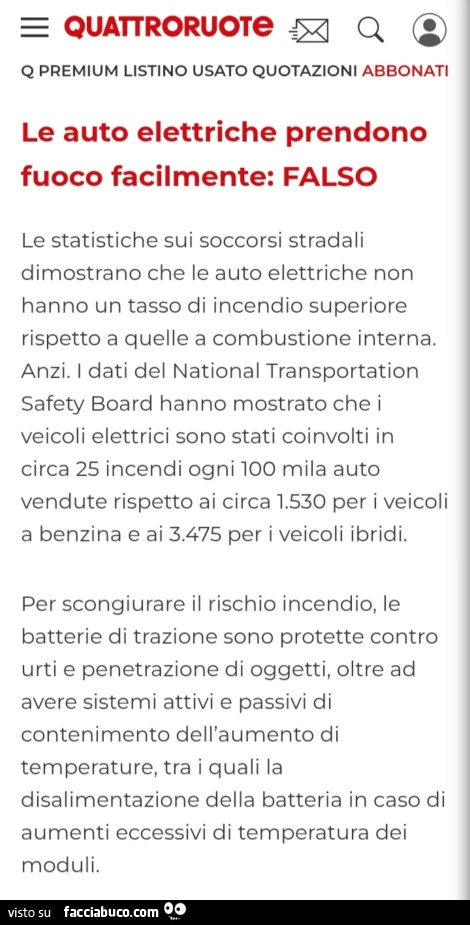 QUATTRORUOTE

Q PREMIUM LISTINO USATO QUOTAZIONI ABBONATI

Le auto elettriche prendono fuoco facilmente: FALSO

Le statistiche sui soccorsi stradali dimostrano che le auto elettriche non hanno un tasso di incendio superiore rispetto a quelle a combustione interna. Anzi. I dati del National Transportation Safety Board hanno mostrato che i veicoli elettrici sono stati coinvolti in circa 25 incendi ogni 100 mila auto vendute rispetto ai circa 1.530 per i veicoli a benzina e ai 3.475 per i veicoli ibridi.

Per scongiurare il rischio incendio, le batterie di trazione sono protette contro urti e penetrazione di oggetti, oltre ad avere sistemi attivi e passivi di contenimento dell'aumento di temperature, tra i quali la disalimentazione della batteria in caso di aumenti eccessivi di temperatura dei moduli.

visto su facciabuco.com